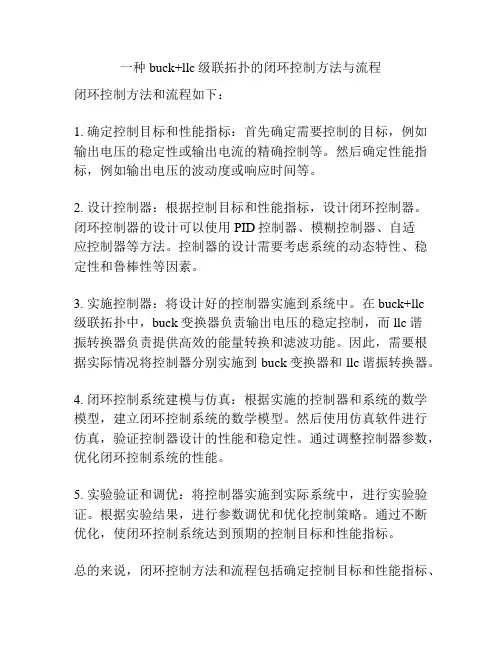 一种 buck+llc 级联拓扑的闭环控制方法与流程

闭环控制方法和流程如下：

1. 确定控制目标和性能指标：首先确定需要控制的目标，例如输出电压的稳定性或输出电流的精确控制等。然后确定性能指标，例如输出电压的波动度或响应时间等。

2. 设计控制器：根据控制目标和性能指标，设计闭环控制器。闭环控制器的设计可以使用 PID 控制器、模糊控制器、自适应控制器等方法。控制器的设计需要考虑系统的动态特性、稳定性和鲁棒性等因素。

3. 实施控制器：将设计好的控制器实施到系统中。在 buck+llc 级联拓扑中，buck 变换器负责输出电压的稳定控制，而 llc 谐振转换器负责提供高效的能量转换和滤波功能。因此，需要根据实际情况将控制器分别实施到 buck 变换器和 llc 谐振转换器。

4. 闭环控制系统建模与仿真：根据实施的控制器和系统的数学模型，建立闭环控制系统的数学模型。然后使用仿真软件进行仿真，验证控制器设计的性能和稳定性。通过调整控制器参数，优化闭环控制系统的性能。

5. 实验验证和调优：将控制器实施到实际系统中，进行实验验证。根据实验结果，进行参数调优和优化控制策略。通过不断优化，使闭环控制系统达到预期的控制目标和性能指标。

总的来说，闭环控制方法和流程包括确定控制目标和性能指标、